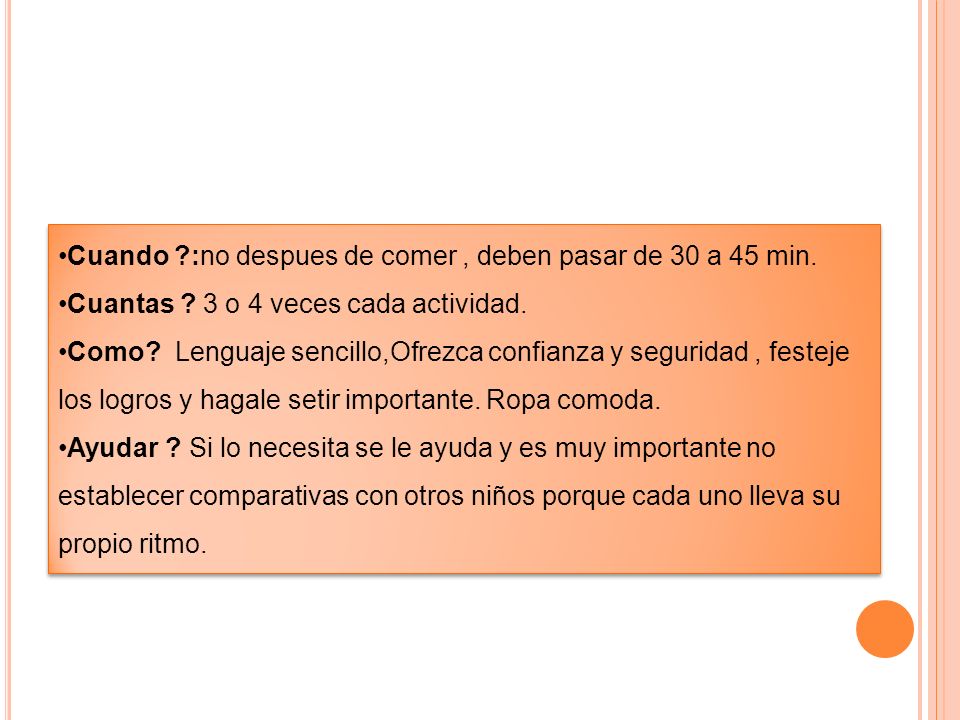 •Cuando ?:no despues de comer , deben pasar de 30 a 45 min.
•Cuantas ? 3 o 4 veces cada actividad.
•Como? Lenguaje sencillo,Ofrezca confianza y seguridad , festeje los logros y hagale setir importante. Ropa comoda.
•Ayudar ? Si lo necesita se le ayuda y es muy importante no establecer comparativas con otros niños porque cada uno lleva su propio ritmo.